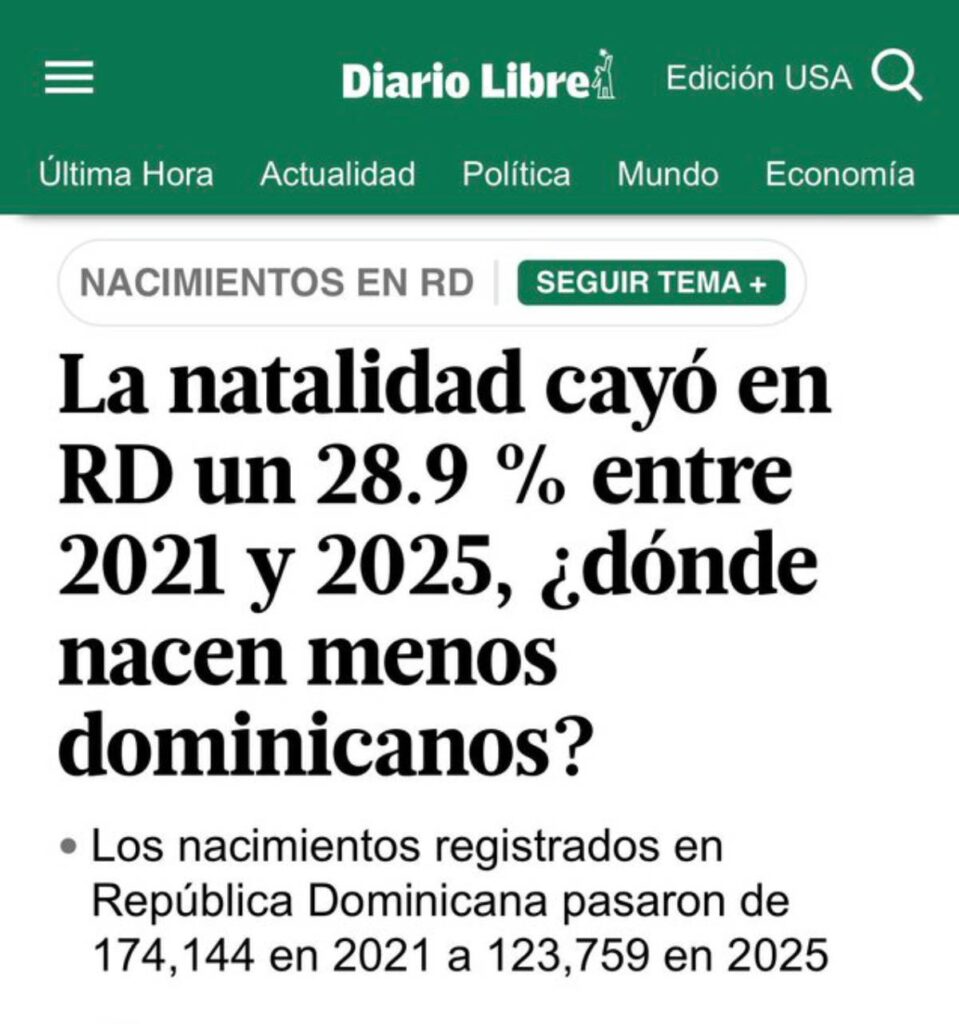 Diario Libre

Edición USA

Última Hora Actualidad Política Mundo Economía

NACIMIENTOS EN RD

SEGUIR TEMA +

La natalidad cayó en RD un 28.9 % entre 2021 y 2025, ¿dónde nacen menos dominicanos?

• Los nacimientos registrados en República Dominicana pasaron de 174,144 en 2021 a 123,759 en 2025